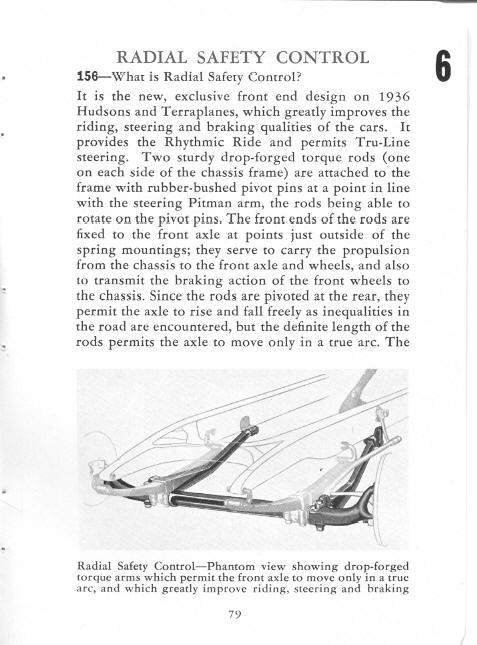 RADIAL SAFETY CONTROL

6

156—What is Radial Safety Control?

It is the new, exclusive front end design on 1936 Hudsons and Terraplanes, which greatly improves the riding, steering and braking qualities of the cars. It provides the Rhythmic Ride and permits Tru-Line steering. Two sturdy drop-forged torque rods (one on each side of the chassis frame) are attached to the frame with rubber-bushed pivot pins at a point in line with the steering Pitman arm, the rods being able to rotate on the pivot pins. The front ends of the rods are fixed to the front axle at points just outside of the spring mountings; they serve to carry the propulsion from the chassis to the front axle and wheels, and also to transmit the braking action of the front wheels to the chassis. Since the rods are pivoted at the rear, they permit the axle to rise and fall freely as inequalities in the road are encountered, but the definite length of the rods permits the axle to move only in a true arc. The

Radial Safety Control—Phantom view showing drop-forged torque arms which permit the front axle to move only in a true arc, and which greatly improve riding, steering and braking

79